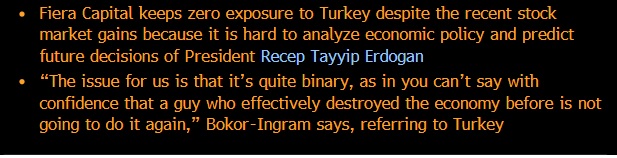 • Fiera Capital keeps zero exposure to Turkey despite the recent stock market gains because it is hard to analyze economic policy and predict future decisions of President Recep Tayyip Erdogan

• “The issue for us is that it’s quite binary, as in you can’t say with confidence that a guy who effectively destroyed the economy before is not going to do it again,” Bokor-Ingram says, referring to Turkey